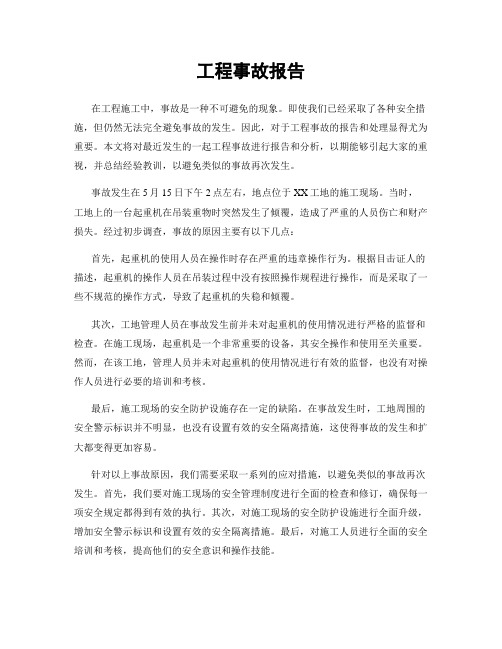 工程事故报告

在工程施工中，事故是一种不可避免的现象。即使我们已经采取了各种安全措施，但仍然无法完全避免事故的发生。因此，对于工程事故的报告和处理显得尤为重要。本文将对最近发生的一起工程事故进行报告和分析，以期能够引起大家的重视，并总结经验教训，以避免类似的事故再次发生。

事故发生在5月15日下午2点左右，地点位于XX工地的施工现场。当时，工地上的一台起重机在吊装重物时突然发生了倾覆，造成了严重的人员伤亡和财产损失。经过初步调查，事故的原因主要有以下几点：

首先，起重机的使用人员在操作时存在严重的违章操作行为。根据目击证人的描述，起重机的操作人员在吊装过程中没有按照操作规程进行操作，而是采取了一些不规范的操作方式，导致了起重机的失稳和倾覆。

其次，工地管理人员在事故发生前并未对起重机的使用情况进行严格的监督和检查。在施工现场，起重机是一个非常重要的设备，其安全操作和使用至关重要。然而，在该工地，管理人员并未对起重机的使用情况进行有效的监督，也没有对操作人员进行必要的培训和考核。

最后，施工现场的安全防护设施存在一定的缺陷。在事故发生时，工地周围的安全警示标识并不明显，也没有设置有效的安全隔离措施，这使得事故的发生和扩大都变得更加容易。

针对以上事故原因，我们需要采取一系列的应对措施，以避免类似的事故再次发生。首先，我们要对施工现场的安全管理制度进行全面的检查和修订，确保每一项安全规定都得到有效的执行。其次，对施工现场的安全防护设施进行全面升级，增加安全警示标识和设置有效的安全隔离措施。最后，对施工人员进行全面的安全培训和考核，提高他们的安全意识和操作技能。